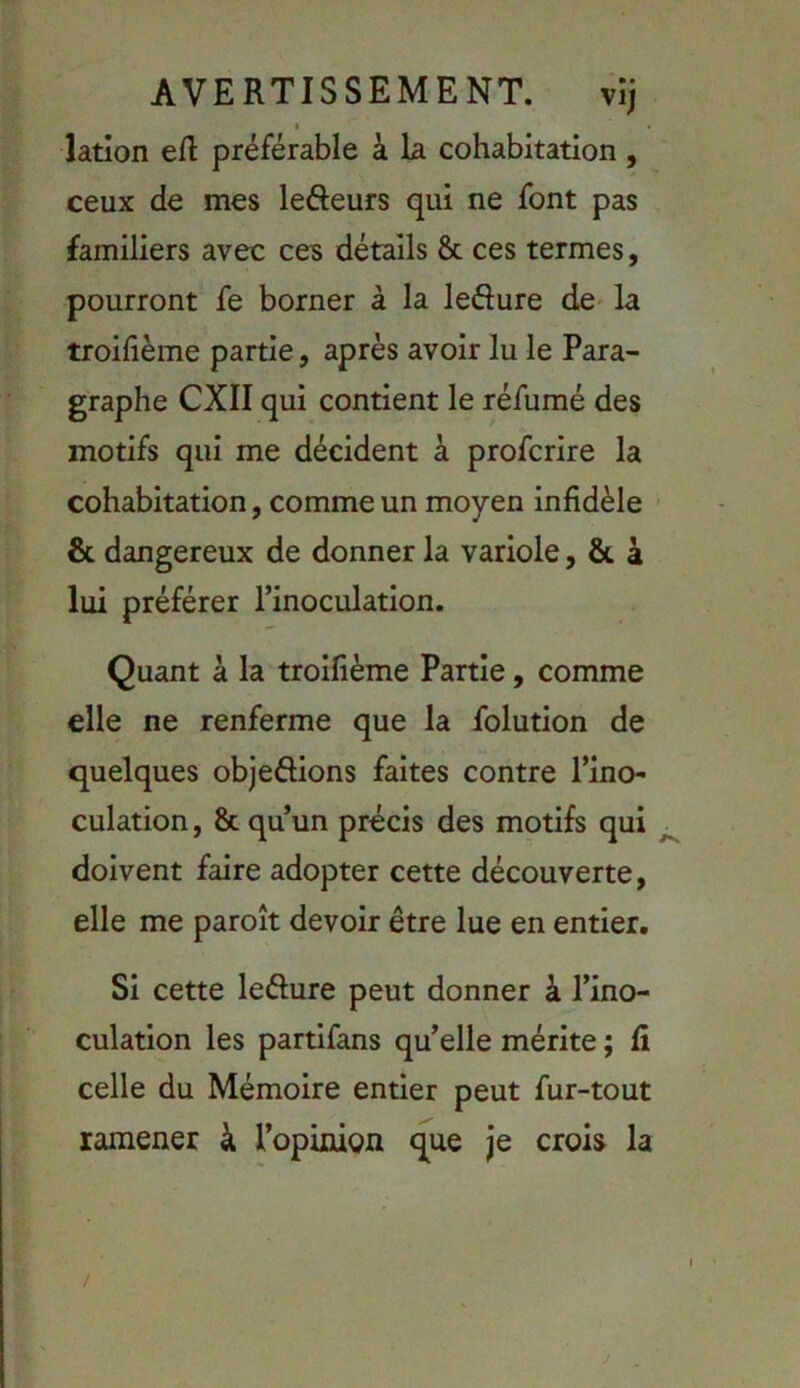 AVERTISSEMENT. vij

lation eſt préférable à la cohabitation, ceux de mes lecteurs qui ne ſont pas familiers avec ces détails & ces termes, pourront ſe borner à la lecture de la troiſième partie, après avoir lu le Paragraphe CXII qui contient le réſumé des motifs qui me décident à proſcrire la cohabitation, comme un moyen infidèle & dangereux de donner la variole, & à lui préférer l'inoculation.

Quant à la troiſième Partie, comme elle ne renferme que la ſolution de quelques objections faites contre l'inoculation, & qu'un précis des motifs qui doivent faire adopter cette découverte, elle me paroît devoir être lue en entier.

Si cette lecture peut donner à l'inoculation les partiſans qu'elle mérite; ſi celle du Mémoire entier peut ſur-tout ramener à l'opinion que je crois la